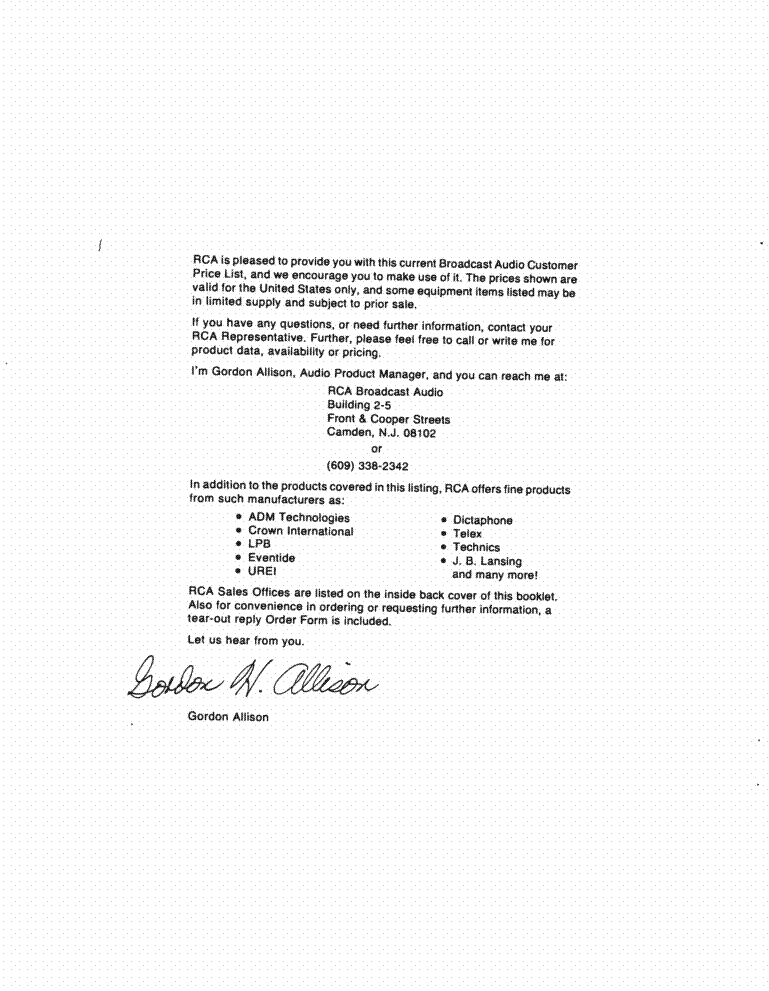 RCA is pleased to provide you with this current Broadcast Audio Customer Price List, and we encourage you to make use of it. The prices shown are valid for the United States only, and some equipment items listed may be in limited supply and subject to prior sale.

If you have any questions, or need further information, contact your RCA Representative. Further, please feel free to call or write me for product data, availability or pricing.

I'm Gordon Allison, Audio Product Manager, and you can reach me at:

RCA Broadcast Audio
Building 2-5
Front & Cooper Streets
Camden, N.J. 08102
or
(609) 338-2342

In addition to the products covered in this listing, RCA offers fine products from such manufacturers as:

• ADM Technologies
• Crown International
• LPB
• Eventide
• UREI

• Dictaphone
• Telex
• Technics
• J. B. Lansing
and many more!

RCA Sales Offices are listed on the inside back cover of this booklet. Also for convenience in ordering or requesting further information, a tear-out reply Order Form is included.

Let us hear from you.

Gordon H. Allison

Gordon Allison